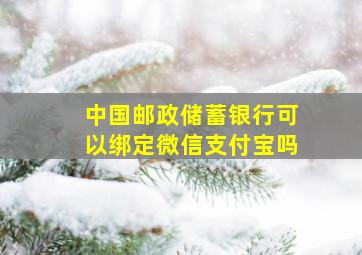 中国邮政储蓄银行可以绑定微信支付宝吗